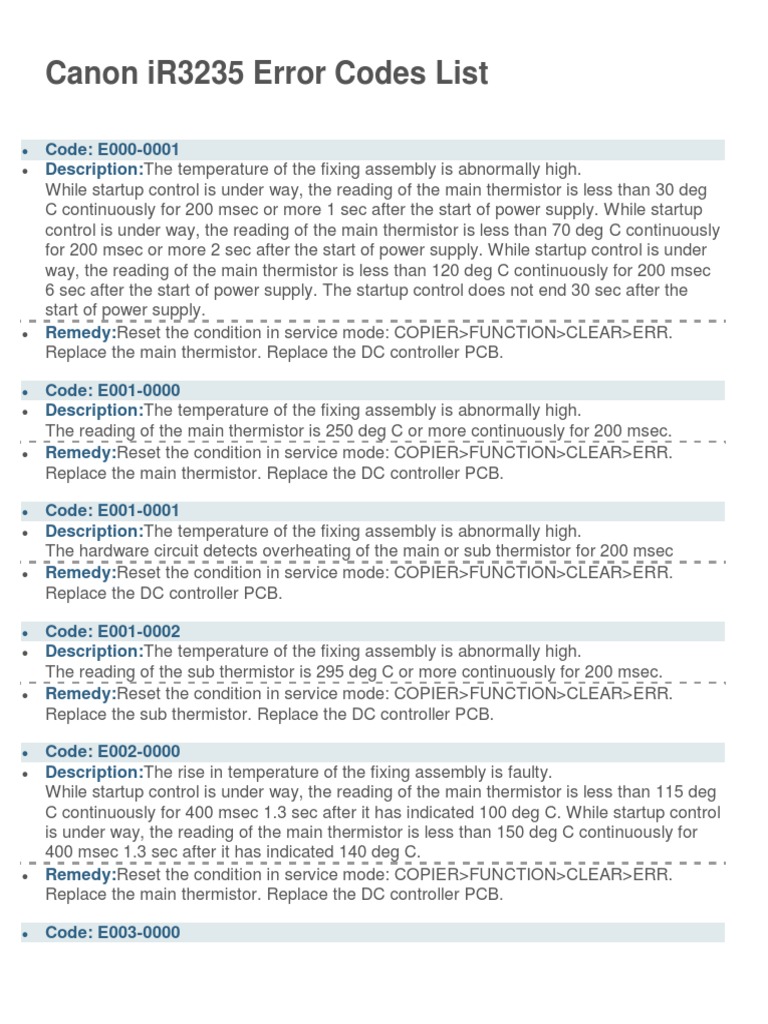 Canon iR3235 Error Codes List

- Code: E000-0001
- Description:The temperature of the fixing assembly is abnormally high. While startup control is under way, the reading of the main thermistor is less than 30 deg C continuously for 200 msec or more 1 sec after the start of power supply. While startup control is under way, the reading of the main thermistor is less than 70 deg C continuously for 200 msec or more 2 sec after the start of power supply. While startup control is under way, the reading of the main thermistor is less than 120 deg C continuously for 200 msec 6 sec after the start of power supply. The startup control does not end 30 sec after the start of power supply.
- Remedy:Reset the condition in service mode: COPIER>FUNCTION>CLEAR>ERR. Replace the main thermistor. Replace the DC controller PCB.

- Code: E001-0000
- Description:The temperature of the fixing assembly is abnormally high. The reading of the main thermistor is 250 deg C or more continuously for 200 msec.
- Remedy:Reset the condition in service mode: COPIER>FUNCTION>CLEAR>ERR. Replace the main thermistor. Replace the DC controller PCB.

- Code: E001-0001
- Description:The temperature of the fixing assembly is abnormally high. The hardware circuit detects overheating of the main or sub thermistor for 200 msec
- Remedy:Reset the condition in service mode: COPIER>FUNCTION>CLEAR>ERR. Replace the DC controller PCB.

- Code: E001-0002
- Description:The temperature of the fixing assembly is abnormally high. The reading of the sub thermistor is 295 deg C or more continuously for 200 msec.
- Remedy:Reset the condition in service mode: COPIER>FUNCTION>CLEAR>ERR. Replace the sub thermistor. Replace the DC controller PCB.

- Code: E002-0000
- Description:The rise in temperature of the fixing assembly is faulty. While startup control is under way, the reading of the main thermistor is less than 115 deg C continuously for 400 msec 1.3 sec after it has indicated 100 deg C. While startup control is under way, the reading of the main thermistor is less than 150 deg C continuously for 400 msec 1.3 sec after it has indicated 140 deg C.
- Remedy:Reset the condition in service mode: COPIER>FUNCTION>CLEAR>ERR. Replace the main thermistor. Replace the DC controller PCB.

- Code: E003-0000